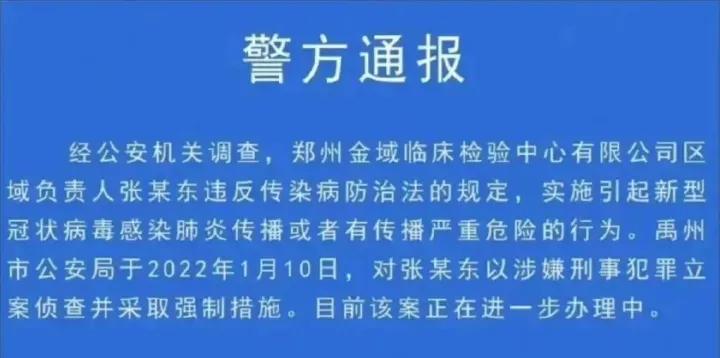 警方通报

经公安机关调查，郑州金域临床检验中心有限公司区域负责人张某东违反传染病防治法的规定，实施引起新型冠状病毒感染肺炎传播或者有传播严重危险的行为。禹州市公安局于2022年1月10日，对张某东以涉嫌刑事犯罪立案侦查并采取强制措施。目前该案正在进一步办理中。